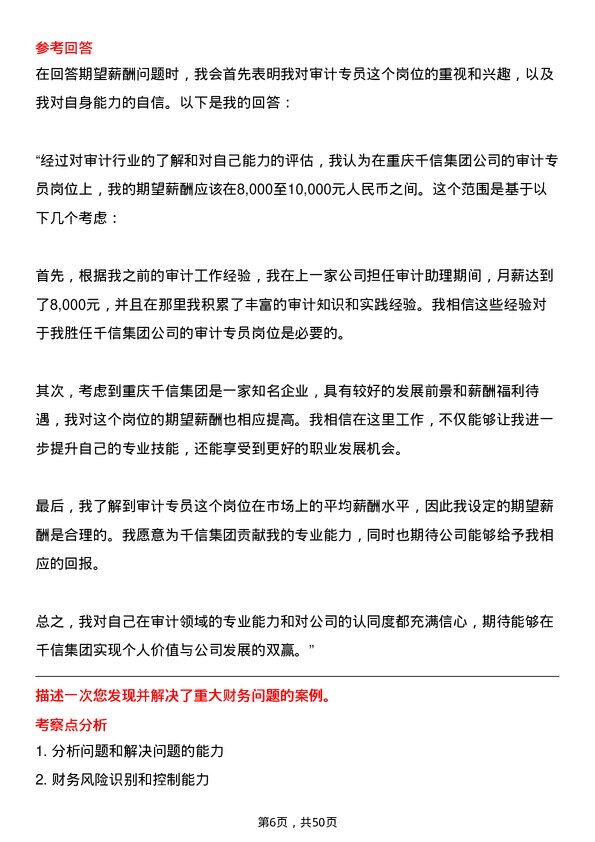 参考回答

在回答期望薪酬问题时，我会首先表明我对审计专员这个岗位的重视和兴趣，以及我对自身能力的自信。以下是我的回答：

“经过对审计行业的了解和对自己能力的评估，我认为在重庆千信集团公司的审计专员岗位上，我的期望薪酬应该在8,000至10,000元人民币之间。这个范围是基于以下几个考虑：

首先，根据我之前的审计工作经验，我在上一家公司担任审计助理期间，月薪达到了8,000元，并且在那里我积累了丰富的审计知识和实践经验。我相信这些经验对于我胜任千信集团公司的审计专员岗位是必要的。

其次，考虑到重庆千信集团是一家知名企业，具有较好的发展前景和薪酬福利待遇，我对这个岗位的期望薪酬也相应提高。我相信在这里工作，不仅能够让我进一步提升自己的专业技能，还能享受到更好的职业发展机会。

最后，我了解到审计专员这个岗位在市场上的平均薪酬水平，因此我设定的期望薪酬是合理的。我愿意为千信集团贡献我的专业能力，同时也期待公司能够给予我相应的回报。

总之，我对自己在审计领域的专业能力和对公司的认同度都充满信心，期待能够在千信集团实现个人价值与公司发展的双赢。”

描述一次您发现并解决了重大财务问题的案例。

考察点分析

1. 分析问题和解决问题的能力

2. 财务风险识别和控制能力

第6页，共50页